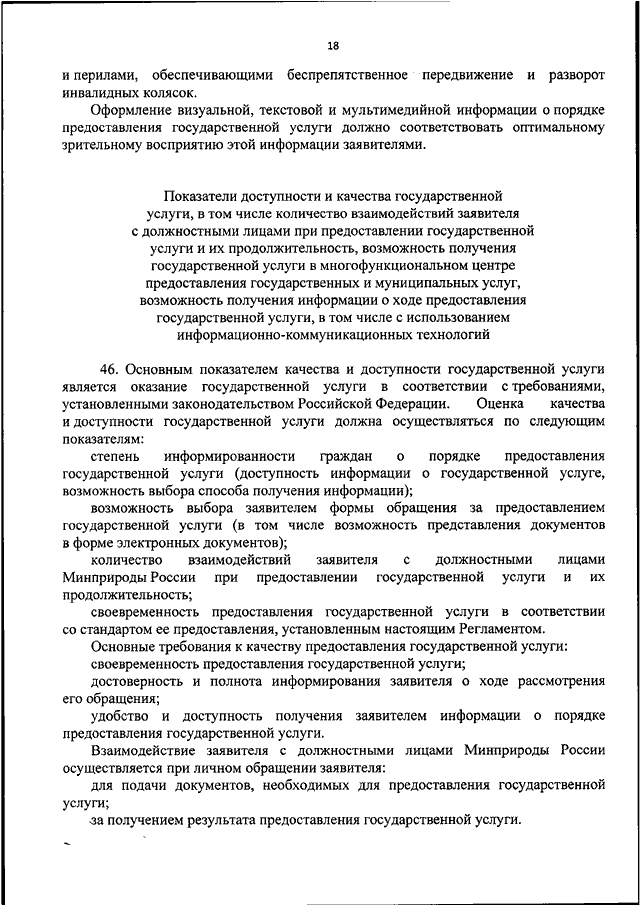 18

и перилами, обеспечивающими беспрепятственное передвижение и разворот инвалидных колясок.

Оформление визуальной, текстовой и мультимедийной информации о порядке предоставления государственной услуги должно соответствовать оптимальному зрительному восприятию этой информации заявителями.

Показатели доступности и качества государственной услуги, в том числе количество взаимодействий заявителя с должностными лицами при предоставлении государственной услуги и их продолжительность, возможность получения государственной услуги в многофункциональном центре предоставления государственных и муниципальных услуг, возможность получения информации о ходе предоставления государственной услуги, в том числе с использованием информационно-коммуникационных технологий

46. Основным показателем качества и доступности государственной услуги является оказание государственной услуги в соответствии с требованиями, установленными законодательством Российской Федерации. Оценка качества и доступности государственной услуги должна осуществляться по следующим показателям:

степень информированности граждан о порядке предоставления государственной услуги (доступность информации о государственной услуге, возможность выбора способа получения информации);

возможность выбора заявителем формы обращения за предоставлением государственной услуги (в том числе возможность представления документов в форме электронных документов);

количество взаимодействий заявителя с должностными лицами Минприроды России при предоставлении государственной услуги и их продолжительность;

своевременность предоставления государственной услуги в соответствии со стандартом ее предоставления, установленным настоящим Регламентом.

Основные требования к качеству предоставления государственной услуги:

своевременность предоставления государственной услуги;

достоверность и полнота информирования заявителя о ходе рассмотрения его обращения;

удобство и доступность получения заявителем информации о порядке предоставления государственной услуги.

Взаимодействие заявителя с должностными лицами Минприроды России осуществляется при личном обращении заявителя:

для подачи документов, необходимых для предоставления государственной услуги;

за получением результата предоставления государственной услуги.